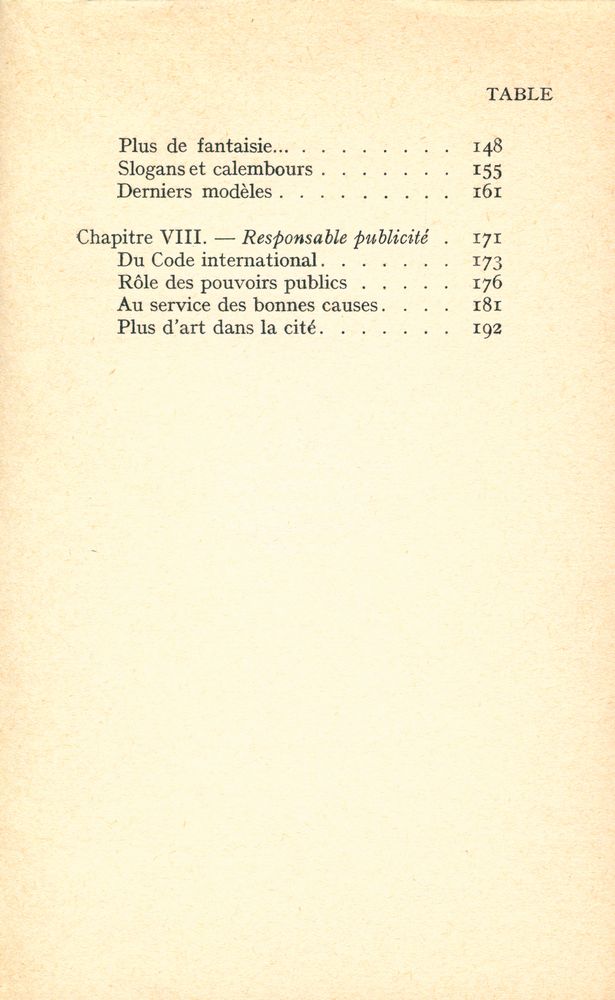 TABLE

Plus de fantaisie... 148
Slogans et calembours 155
Derniers modèles 161

Chapitre VIII. — Responsable publicité 171
Du Code international 173
Rôle des pouvoirs publics 176
Au service des bonnes causes 181
Plus d'art dans la cité 192